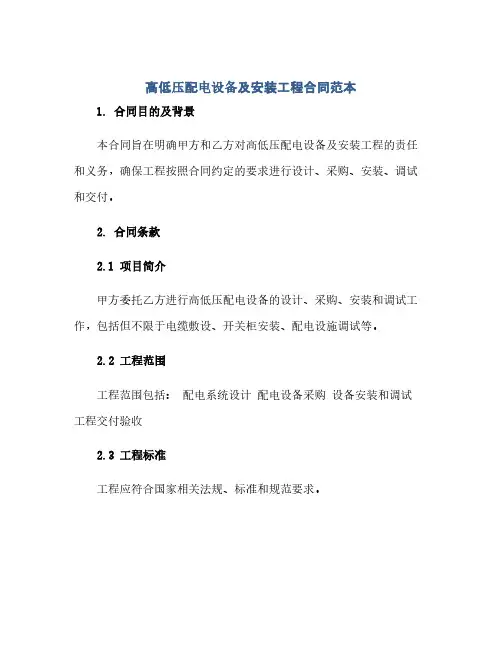 高低压配电设备及安装工程合同范本

1. 合同目的及背景

本合同旨在明确甲方和乙方对高低压配电设备及安装工程的责任和义务，确保工程按照合同约定的要求进行设计、采购、安装、调试和交付。

2. 合同条款

2.1 项目简介

甲方委托乙方进行高低压配电设备的设计、采购、安装和调试工作，包括但不限于电缆敷设、开关柜安装、配电设施调试等。

2.2 工程范围

工程范围包括： 配电系统设计 配电设备采购 设备安装和调试 工程交付验收

2.3 工程标准

工程应符合国家相关法规、标准和规范要求。